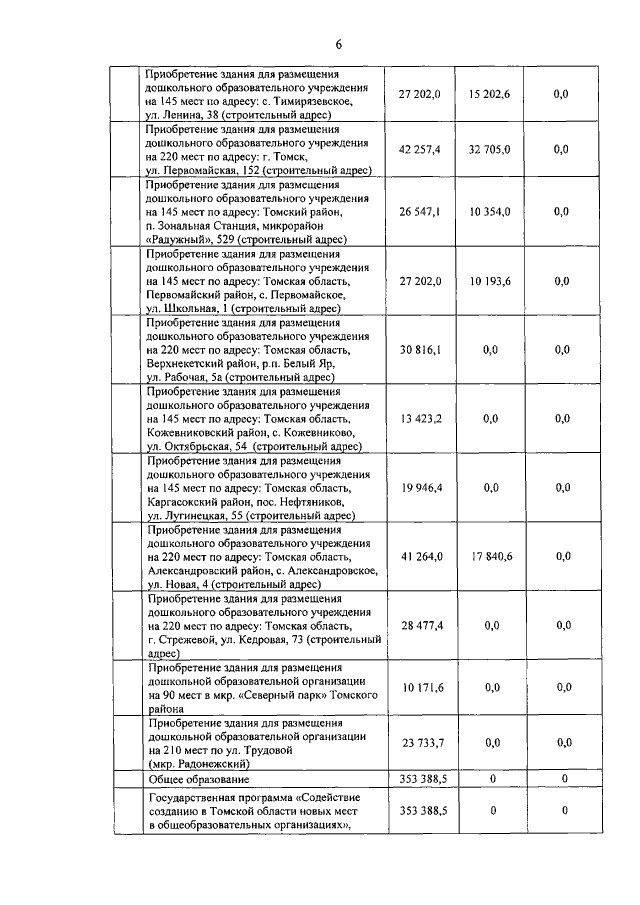 6

|  | Приобретение здания для размещения дошкольного образовательного учреждения на 145 мест по адресу: с. Тимирязевское, ул. Ленина, 38 (строительный адрес) | 27 202,0 | 15 202,6 | 0,0 |
|---|---|---|---|---|
|  | Приобретение здания для размещения дошкольного образовательного учреждения на 220 мест по адресу: г. Томск, ул. Первомайская, 152 (строительный адрес) | 42 257,4 | 32 705,0 | 0,0 |
|  | Приобретение здания для размещения дошкольного образовательного учреждения на 145 мест по адресу: Томский район, п. Зональная Станция, микрорайон «Радужный», 529 (строительный адрес) | 26 547,1 | 10 354,0 | 0,0 |
|  | Приобретение здания для размещения дошкольного образовательного учреждения на 145 мест по адресу: Томская область, Первомайский район, с. Первомайское, ул. Школьная, 1 (строительный адрес) | 27 202,0 | 10 193,6 | 0,0 |
|  | Приобретение здания для размещения дошкольного образовательного учреждения на 220 мест по адресу: Томская область, Верхнекетский район, р.п. Белый Яр, ул. Рабочая, 5а (строительный адрес) | 30 816,1 | 0,0 | 0,0 |
|  | Приобретение здания для размещения дошкольного образовательного учреждения на 145 мест по адресу: Томская область, Кожевниковский район, с. Кожевниково, ул. Октябрьская, 54 (строительный адрес) | 13 423,2 | 0,0 | 0,0 |
|  | Приобретение здания для размещения дошкольного образовательного учреждения на 145 мест по адресу: Томская область, Каргасокский район, пос. Нефтяников, ул. Лугинецкая, 55 (строительный адрес) | 19 946,4 | 0,0 | 0,0 |
|  | Приобретение здания для размещения дошкольного образовательного учреждения на 220 мест по адресу: Томская область, Александровский район, с. Александровское, ул. Новая, 4 (строительный адрес) | 41 264,0 | 17 840,6 | 0,0 |
|  | Приобретение здания для размещения дошкольного образовательного учреждения на 220 мест по адресу: Томская область, г. Стрежевой, ул. Кедровая, 73 (строительный адрес) | 28 477,4 | 0,0 | 0,0 |
|  | Приобретение здания для размещения дошкольной образовательной организации на 90 мест в мкр. «Северный парк» Томского района | 10 171,6 | 0,0 | 0,0 |
|  | Приобретение здания для размещения дошкольной образовательной организации на 210 мест по ул. Трудовой (мкр. Радонежский) | 23 733,7 | 0,0 | 0,0 |
|  | Общее образование | 353 388,5 | 0 | 0 |
|  | Государственная программа «Содействие созданию в Томской области новых мест в общеобразовательных организациях», | 353 388,5 | 0 | 0 |